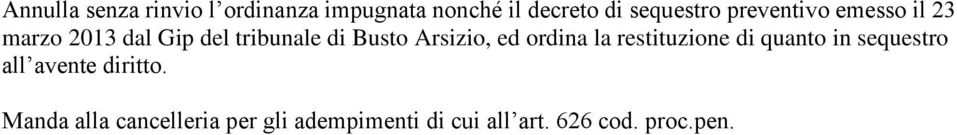 Annulla senza rinvio l’ordinanza impugnata nonché il decreto di sequestro preventivo emesso il 23 marzo 2013 dal Gip del tribunale di Busto Arsizio, ed ordina la restituzione di quanto in sequestro all’avente diritto.

Manda alla cancelleria per gli adempimenti di cui all’art. 626 cod. proc.pen.